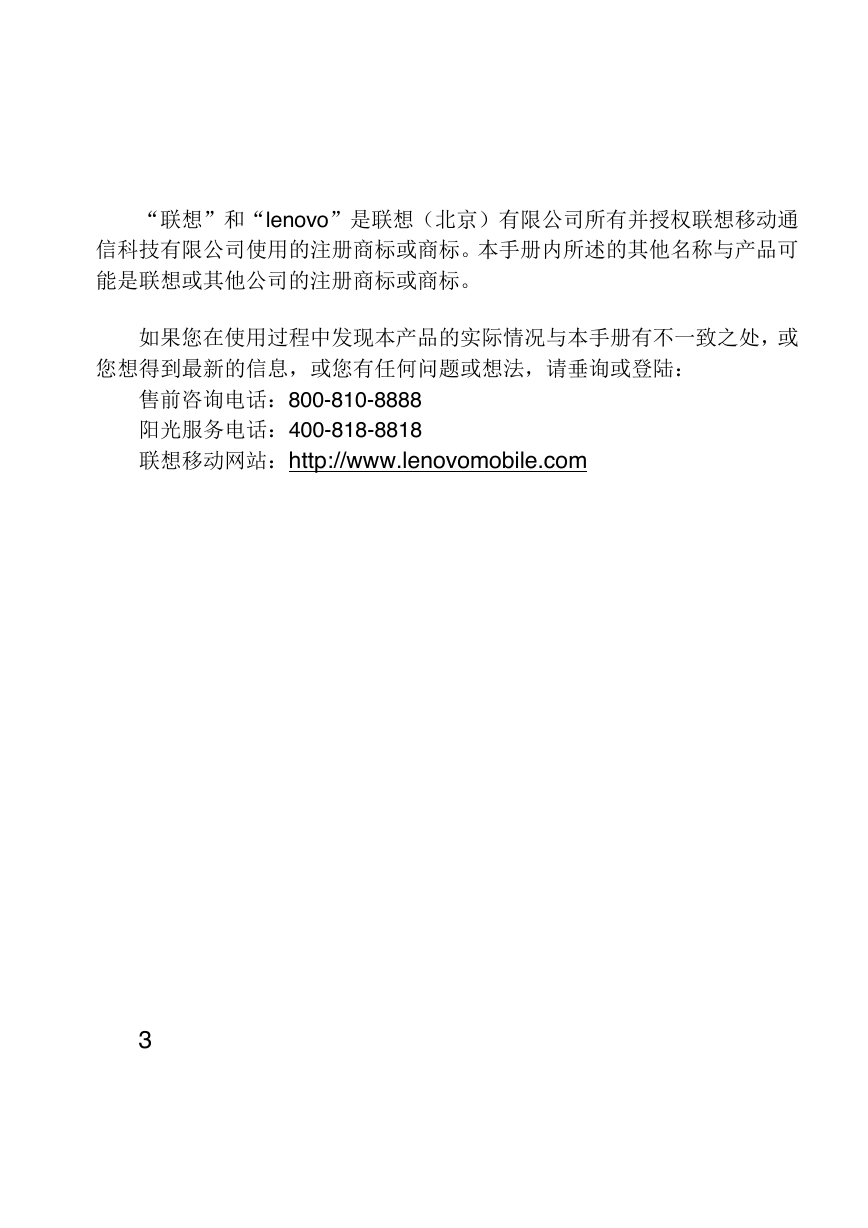 “联想”和“lenovo”是联想（北京）有限公司所有并授权联想移动通信科技有限公司使用的注册商标或商标。本手册内所述的其他名称与产品可能是联想或其他公司的注册商标或商标。

如果您在使用过程中发现本产品的实际情况与本手册有不一致之处，或您想得到最新的信息，或您有任何问题或想法，请垂询或登陆：
售前咨询电话：800-810-8888
阳光服务电话：400-818-8818
联想移动网站：http://www.lenovomobile.com

3